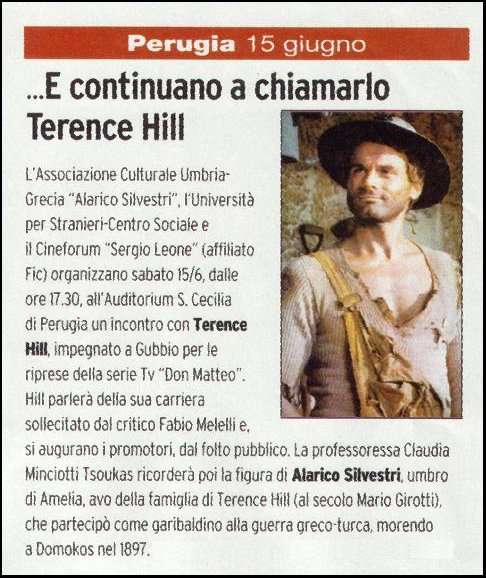 Perugia 15 giugno

...E continuano a chiamarlo Terence Hill

L'Associazione Culturale Umbria-Grecia "Alarico Silvestri", l'Università per Stranieri-Centro Sociale e il Cineforum "Sergio Leone" (affiliato Fic) organizzano sabato 15/6, dalle ore 17.30, all'Auditorium S. Cecilia di Perugia un incontro con Terence Hill, impegnato a Gubbio per le riprese della serie Tv "Don Matteo". Hill parlerà della sua carriera sollecitato dal critico Fabio Melelli e, si augurano i promotori, dal folto pubblico. La professoressa Claudia Minciotti Tsoukas ricorderà poi la figura di Alarico Silvestri, umbro di Amelia, avo della famiglia di Terence Hill (al secolo Mario Girotti), che partecipò come garibaldino alla guerra greco-turca, morendo a Domokos nel 1897.